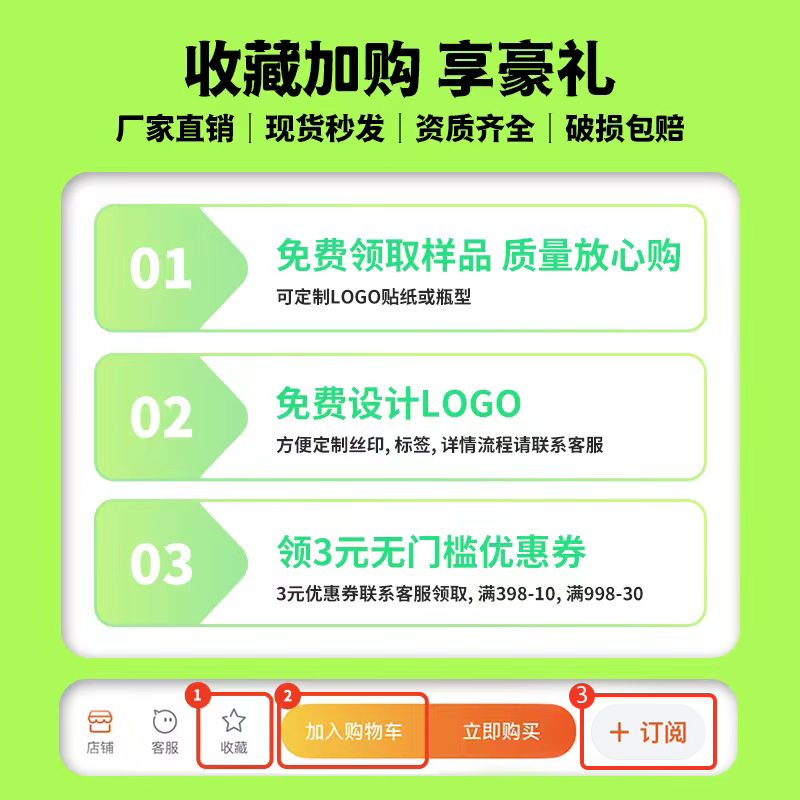 收藏加购 享豪礼

厂家直销 | 现货秒发 | 资质齐全 | 破损包赔

01

免费领取样品 质量放心购

可定制LOGO贴纸或瓶型

02

免费设计LOGO

方便定制丝印, 标签, 详情流程请联系客服

03

领3元无门槛优惠券

3元优惠券联系客服领取, 满398-10, 满998-30

店铺 客服 1 收藏 2 加入购物车 立即购买 3 + 订阅